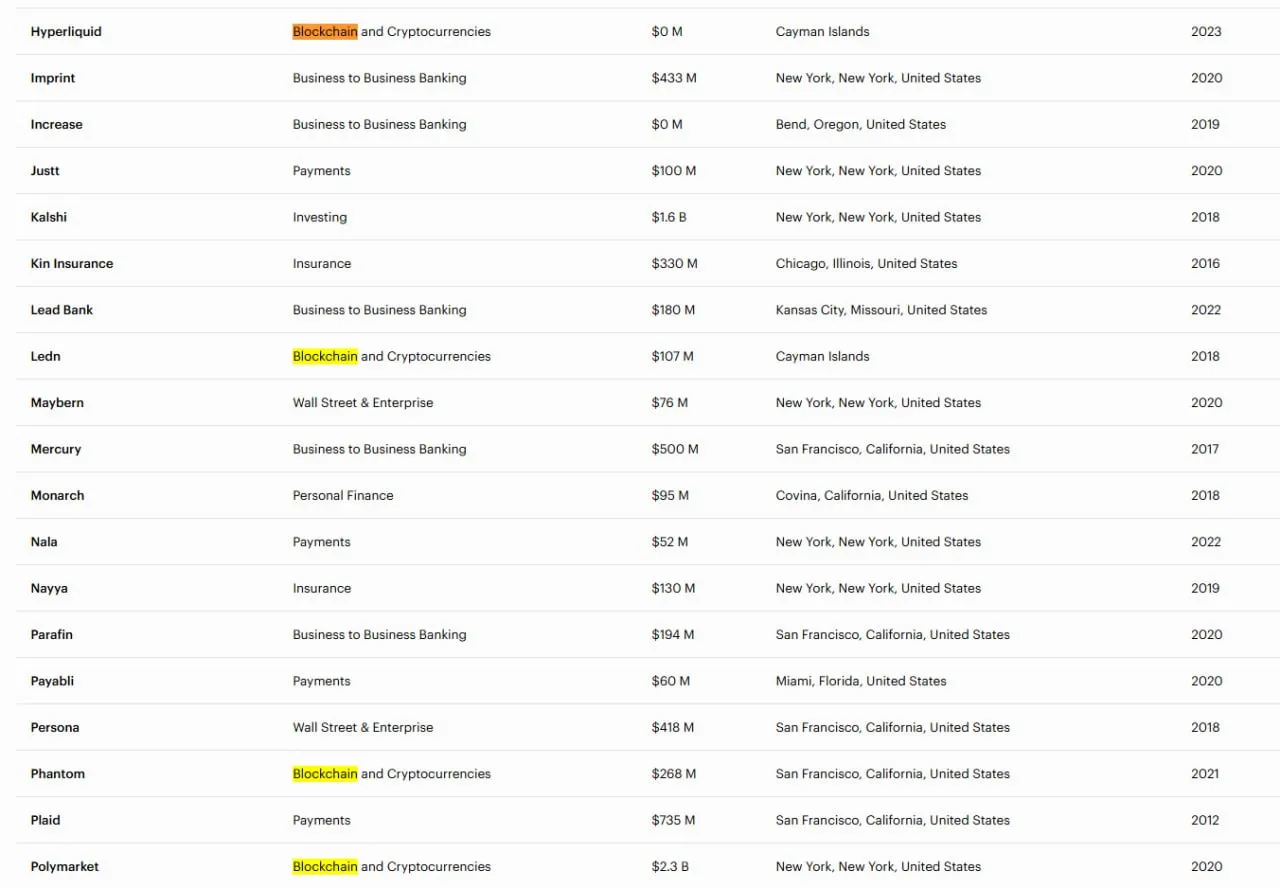 | | | | | |
|---|---|---|---|---|
| Hyperliquid | Blockchain and Cryptocurrencies | \$0 M | Cayman Islands | 2023 |
| Imprint | Business to Business Banking | \$433 M | New York, New York, United States | 2020 |
| Increase | Business to Business Banking | \$0 M | Bend, Oregon, United States | 2019 |
| Justt | Payments | \$100 M | New York, New York, United States | 2020 |
| Kalshi | Investing | \$1.6 B | New York, New York, United States | 2018 |
| Kin Insurance | Insurance | \$330 M | Chicago, Illinois, United States | 2016 |
| Lead Bank | Business to Business Banking | \$180 M | Kansas City, Missouri, United States | 2022 |
| Ledn | Blockchain and Cryptocurrencies | \$107 M | Cayman Islands | 2018 |
| Maybern | Wall Street & Enterprise | \$76 M | New York, New York, United States | 2020 |
| Mercury | Business to Business Banking | \$500 M | San Francisco, California, United States | 2017 |
| Monarch | Personal Finance | \$95 M | Covina, California, United States | 2018 |
| Nala | Payments | \$52 M | New York, New York, United States | 2022 |
| Nayya | Insurance | \$130 M | New York, New York, United States | 2019 |
| Parafin | Business to Business Banking | \$194 M | San Francisco, California, United States | 2020 |
| Payabli | Payments | \$60 M | Miami, Florida, United States | 2020 |
| Persona | Wall Street & Enterprise | \$418 M | San Francisco, California, United States | 2018 |
| Phantom | Blockchain and Cryptocurrencies | \$268 M | San Francisco, California, United States | 2021 |
| Plaid | Payments | \$735 M | San Francisco, California, United States | 2012 |
| Polymarket | Blockchain and Cryptocurrencies | \$2.3 B | New York, New York, United States | 2020 |